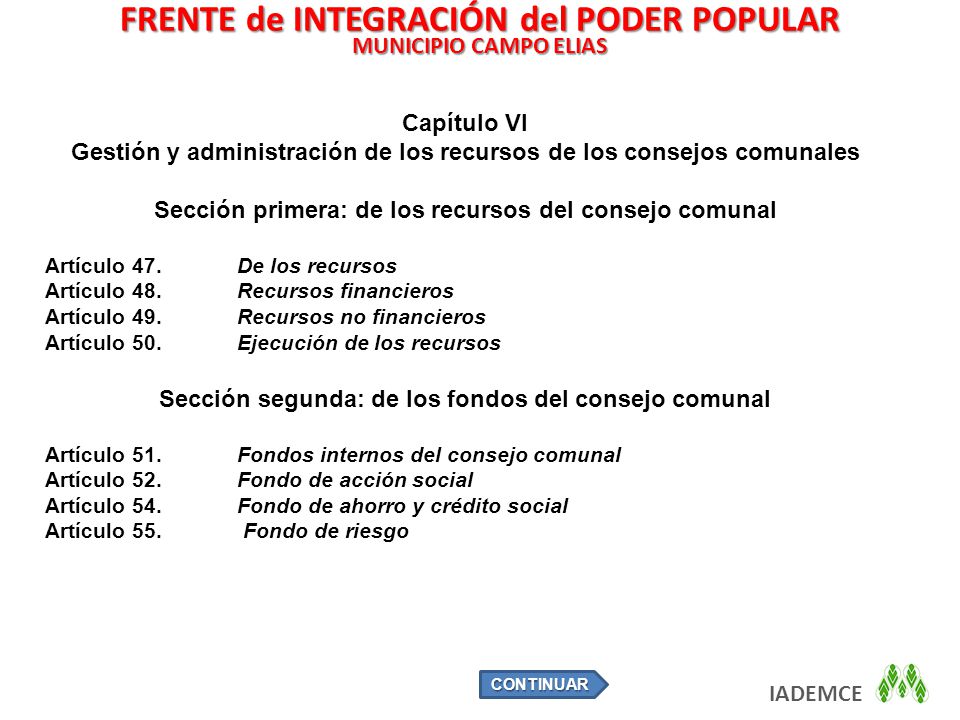 FRENTE de INTEGRACIÓN del PODER POPULAR
MUNICIPIO CAMPO ELIAS

Capítulo VI
Gestión y administración de los recursos de los consejos comunales

Sección primera: de los recursos del consejo comunal

Artículo 47. De los recursos
Artículo 48. Recursos financieros
Artículo 49. Recursos no financieros
Artículo 50. Ejecución de los recursos

Sección segunda: de los fondos del consejo comunal

Artículo 51. Fondos internos del consejo comunal
Artículo 52. Fondo de acción social
Artículo 54. Fondo de ahorro y crédito social
Artículo 55. Fondo de riesgo

CONTINUAR

IADEMCE